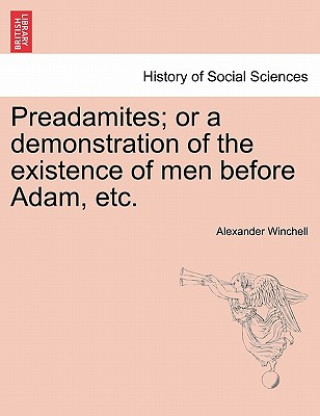 BRITISH LIBRARY

History of Social Sciences

Preadamites; or a demonstration of the existence of men before Adam, etc.

Alexander Winchell